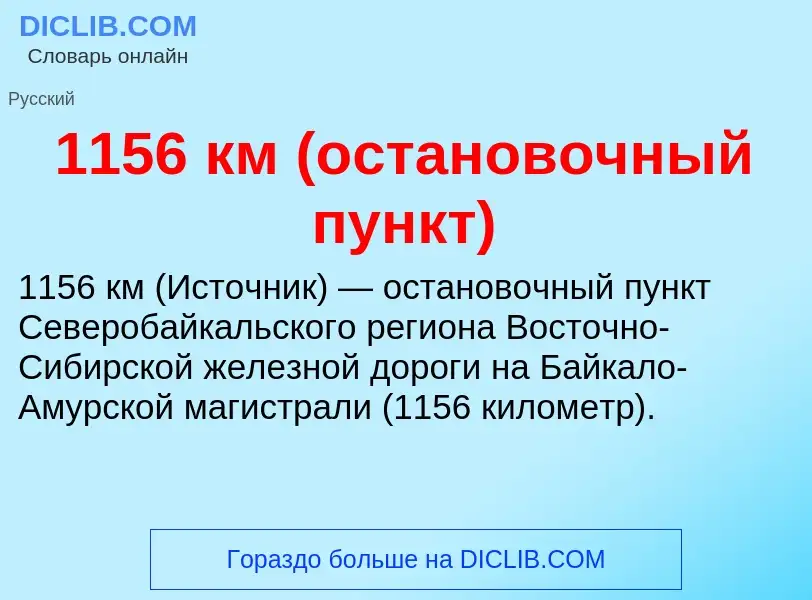 DICLIB.COM
Словарь онлайн

Русский

1156 км (остановочный пункт)

1156 км (Источник) — остановочный пункт Северобайкальского региона Восточно-Сибирской железной дороги на Байкало-Амурской магистрали (1156 километр).

Гораздо больше на DICLIB.COM